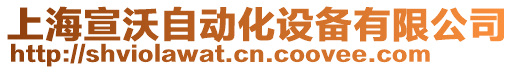 上海宣沃自动化设备有限公司
http://shviolawat.cn.coovee.com